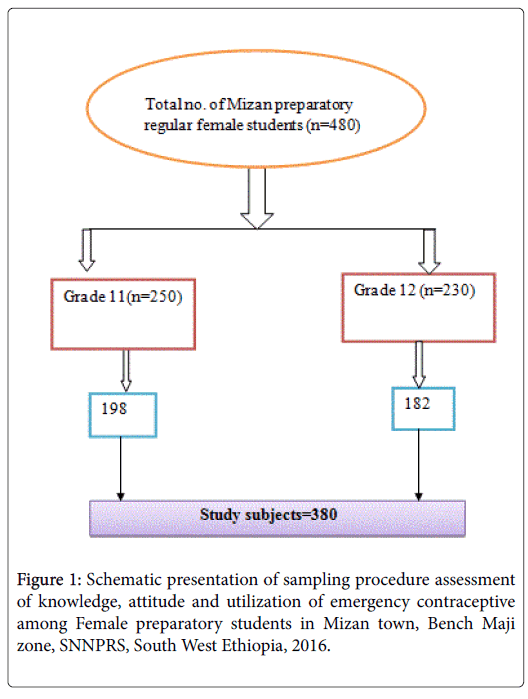 Total no. of Mizan preparatory regular female students (n=480)

Grade 11(n=250)

Grade 12 (n=230)

198

182

Study subjects=380

Figure 1: Schematic presentation of sampling procedure assessment of knowledge, attitude and utilization of emergency contraceptive among Female preparatory students in Mizan town, Bench Maji zone, SNNPRS, South West Ethiopia, 2016.